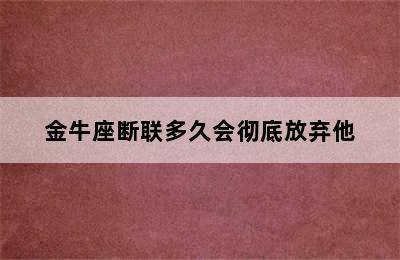 金牛座断联多久会彻底放弃他